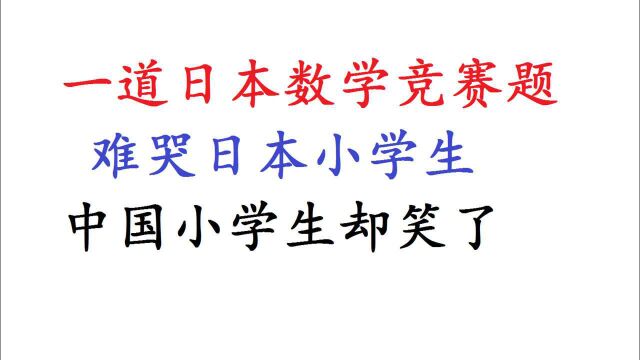 一道日本数学竞赛题

难哭日本小学生

中国小学生却笑了